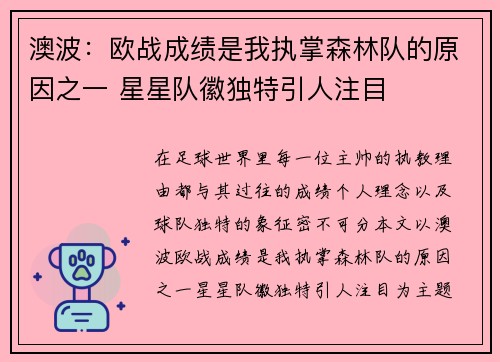 澳波：欧战成绩是我执掌森林队的原因之一 星星队徽独特引人注目

在足球世界里每一位主帅的执教理由都与其过往的成绩个人理念以及球队独特的象征密不可分本文以澳波欧战成绩是我执掌森林队的原因之一星星队徽独特引人注目为主题